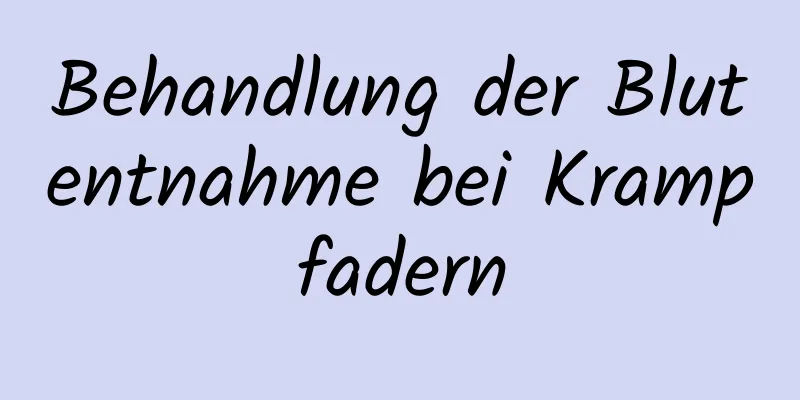 Behandlung der Blut entnahme bei Kramp fadern